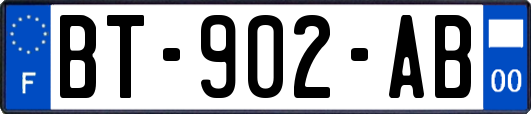 F
BT-902-AB
00